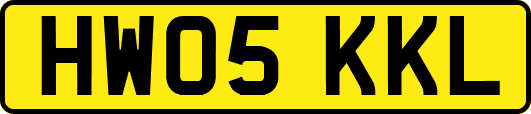 HW05 KKL